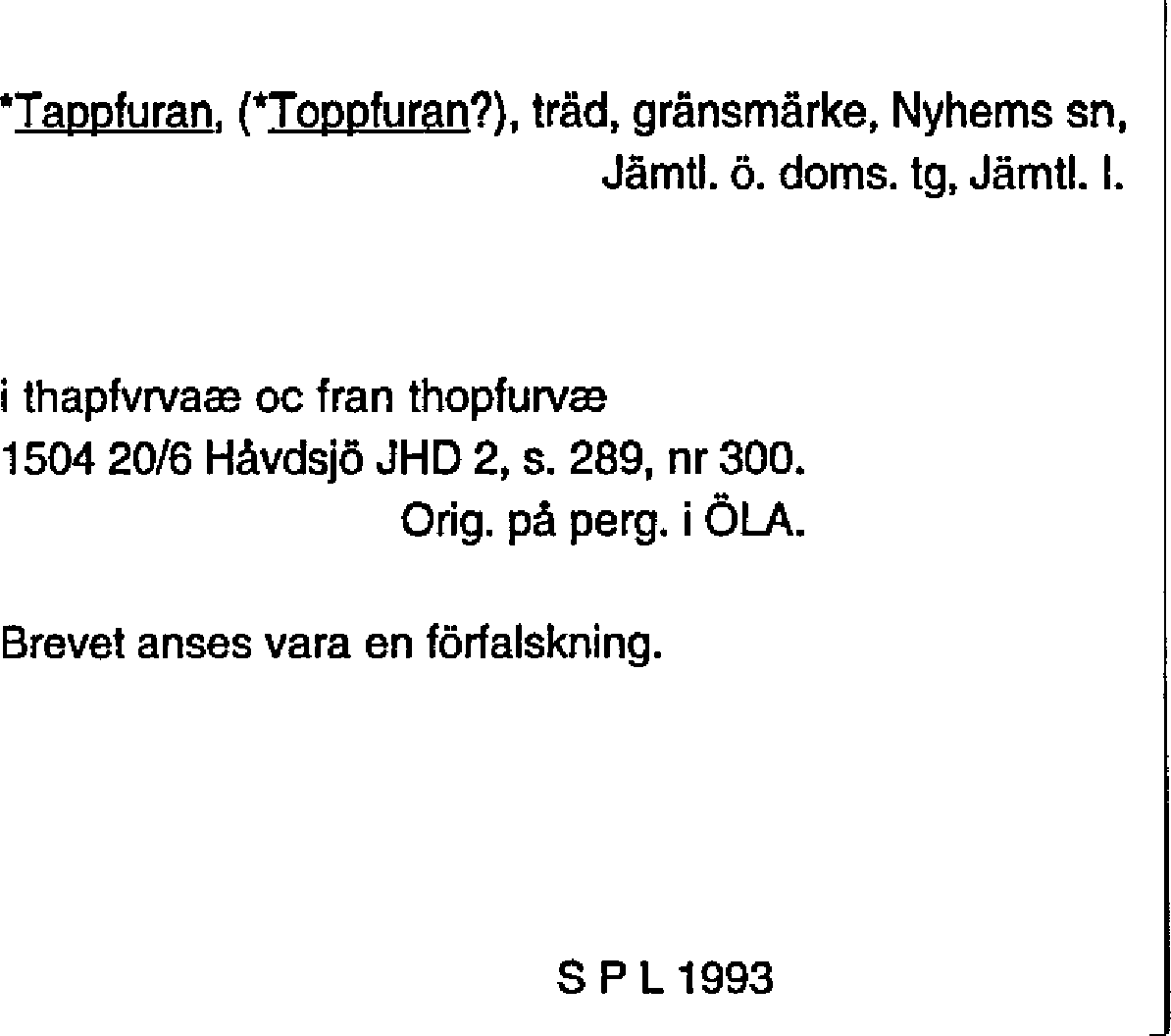 *Tappfuran, (*Toppfuran?), träd, gränsmärke, Nyhems sn, Jämtl. ö. doms. tg, Jämtl. l.

i thapfvrvaæ oc fran thopfurvæ
1504 20/6 Håvdsjö JHD 2, s. 289, nr 300.
Orig. på perg. i ÖLA.

Brevet anses vara en förfalskning.

S P L 1993